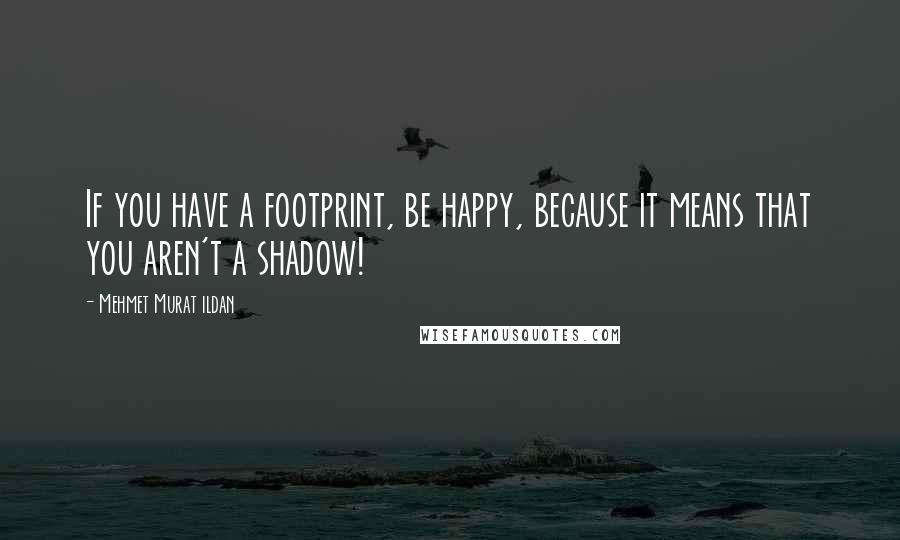 If you have a footprint, be happy, because it means that you aren't a shadow!

- Mehmet Murat ildan

WISEFAMOUSQUOTES.COM